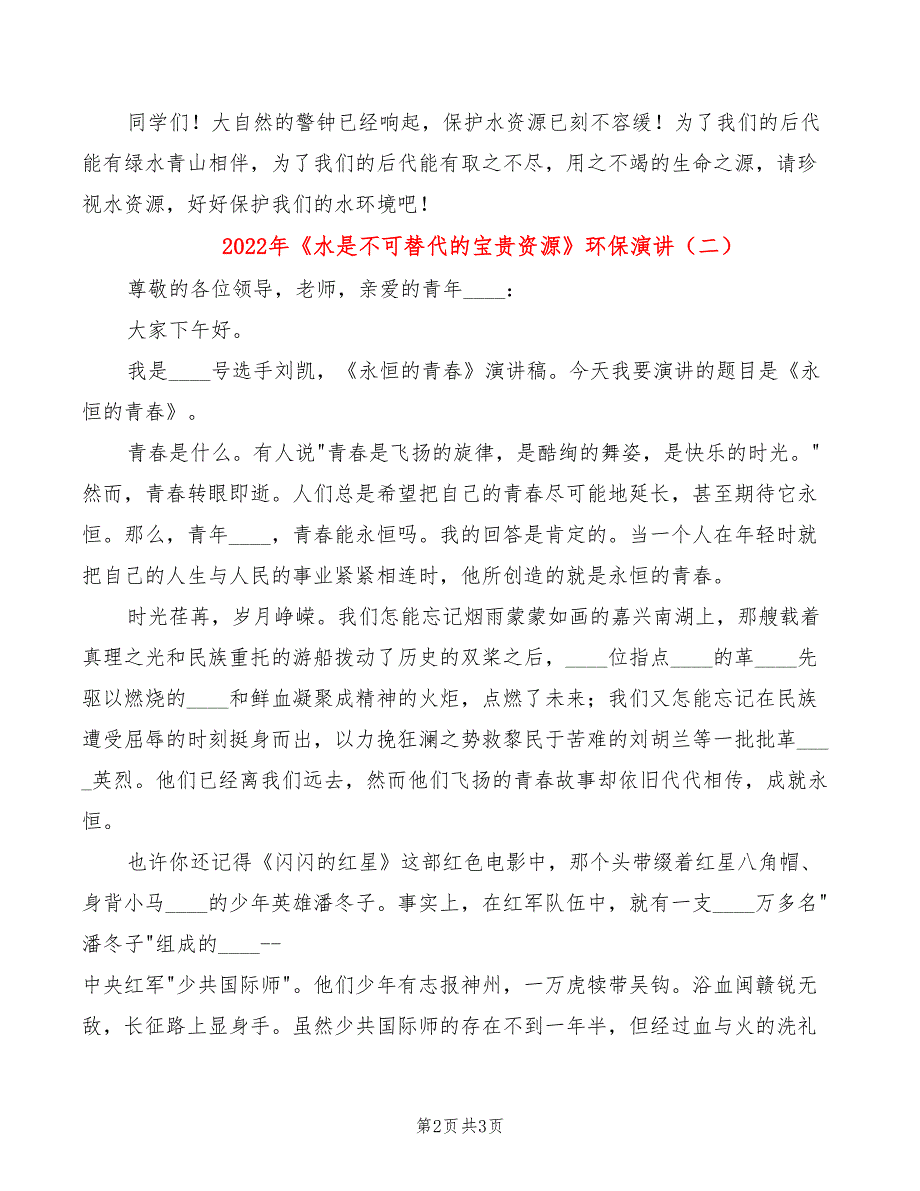 同学们！大自然的警钟已经响起，保护水资源已刻不容缓！为了我们的后代能有绿水青山相伴，为了我们的后代能有取之不尽，用之不竭的生命之源，请珍视水资源，好好保护我们的水环境吧！

2022年《水是不可替代的宝贵资源》环保演讲（二）

尊敬的各位领导，老师，亲爱的青年____：

大家下午好。

我是____号选手刘凯，《永恒的青春》演讲稿。今天我要演讲的题目是《永恒的青春》。

青春是什么。有人说"青春是飞扬的旋律，是酷绚的舞姿，是快乐的时光。"然而，青春转眼即逝。人们总是希望把自己的青春尽可能地延长，甚至期待它永恒。那么，青年____，青春能永恒吗。我的回答是肯定的。当一个人在年轻时就把自己的人生与人民的事业紧紧相连时，他所创造的就是永恒的青春。

时光荏苒，岁月峥嵘。我们怎能忘记烟雨蒙蒙如画的嘉兴南湖上，那艘载着真理之光和民族重托的游船拨动了历史的双桨之后，____位指点____的革____先驱以燃烧的____和鲜血凝聚成精神的火炬，点燃了未来；我们又怎能忘记在民族遭受屈辱的时刻挺身而出，以力挽狂澜之势救黎民于苦难的刘胡兰等一批批革____英烈。他们已经离我们远去，然而他们飞扬的青春故事却依旧代代相传，成就永恒。

也许你还记得《闪闪的红星》这部红色电影中，那个头带缀着红星八角帽、身背小马____的少年英雄潘冬子。事实上，在红军队伍中，就有一支____万多名"潘冬子"组成的____--
中央红军"少共国际师"。他们少年有志报神州，一万虎犊带吴钩。浴血闽赣锐无敌，长征路上显身手。虽然少共国际师的存在不到一年半，但经过血与火的洗礼

第2页 共3页